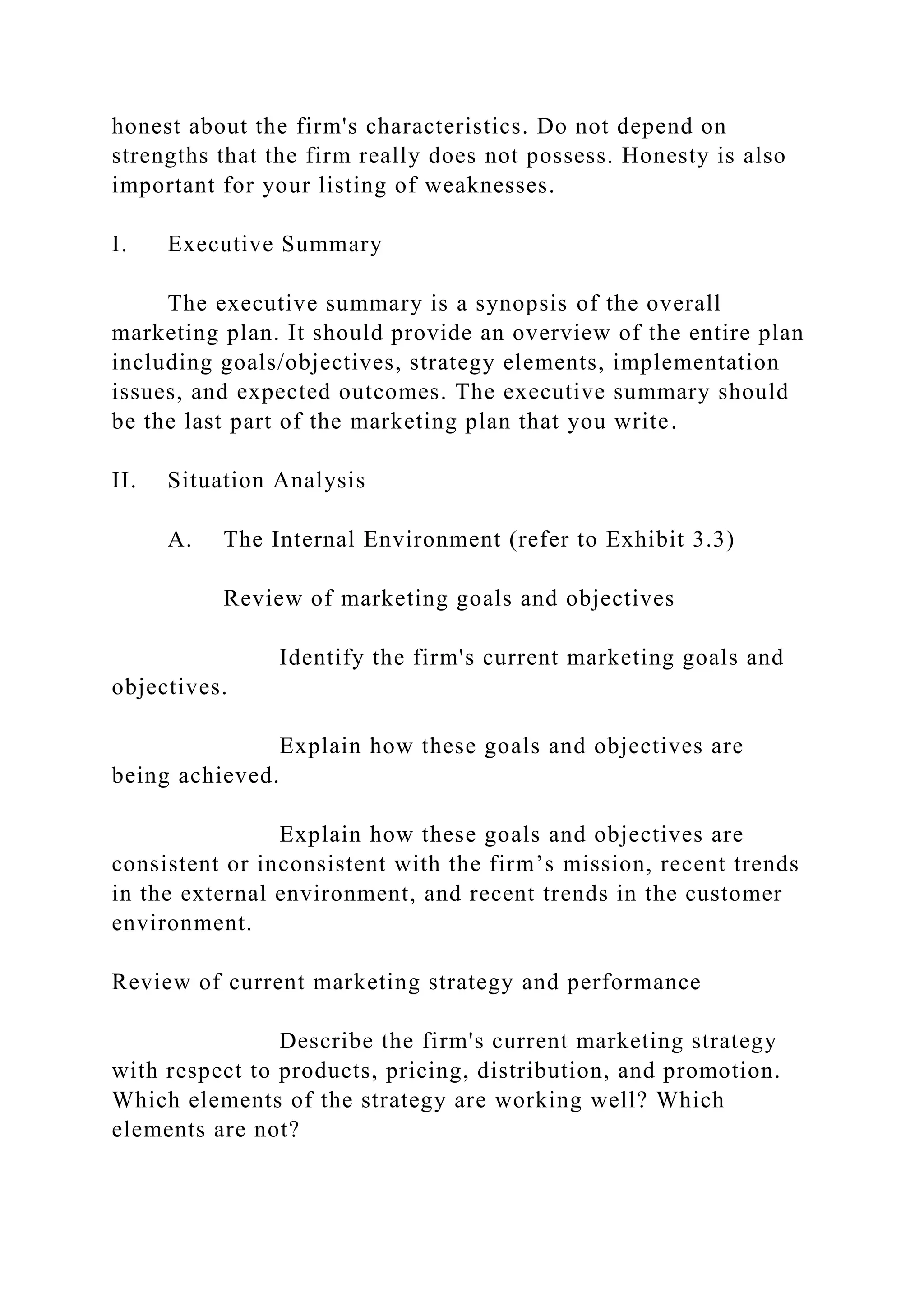 honest about the firm's characteristics. Do not depend on strengths that the firm really does not possess. Honesty is also important for your listing of weaknesses.

I. Executive Summary

The executive summary is a synopsis of the overall marketing plan. It should provide an overview of the entire plan including goals/objectives, strategy elements, implementation issues, and expected outcomes. The executive summary should be the last part of the marketing plan that you write.

II. Situation Analysis

A. The Internal Environment (refer to Exhibit 3.3)

Review of marketing goals and objectives

Identify the firm's current marketing goals and objectives.

Explain how these goals and objectives are being achieved.

Explain how these goals and objectives are consistent or inconsistent with the firm’s mission, recent trends in the external environment, and recent trends in the customer environment.

Review of current marketing strategy and performance

Describe the firm's current marketing strategy with respect to products, pricing, distribution, and promotion. Which elements of the strategy are working well? Which elements are not?